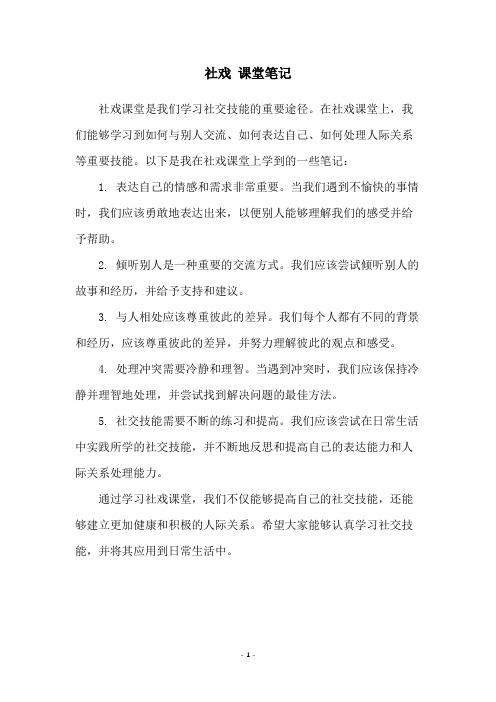 社戏 课堂笔记

社戏课堂是我们学习社交技能的重要途径。在社戏课堂上，我们能够学习到如何与别人交流、如何表达自己、如何处理人际关系等重要技能。以下是我在社戏课堂上学到的一些笔记：

1. 表达自己的情感和需求非常重要。当我们遇到不愉快的事情时，我们应该勇敢地表达出来，以便别人能够理解我们的感受并给予帮助。

2. 倾听别人是一种重要的交流方式。我们应该尝试倾听别人的故事和经历，并给予支持和建议。

3. 与人相处应该尊重彼此的差异。我们每个人都有不同的背景和经历，应该尊重彼此的差异，并努力理解彼此的观点和感受。

4. 处理冲突需要冷静和理智。当遇到冲突时，我们应该保持冷静并理智地处理，并尝试找到解决问题的最佳方法。

5. 社交技能需要不断的练习和提高。我们应该尝试在日常生活中实践所学的社交技能，并不断地反思和提高自己的表达能力和人际关系处理能力。

通过学习社戏课堂，我们不仅能够提高自己的社交技能，还能够建立更加健康和积极的人际关系。希望大家能够认真学习社交技能，并将其应用到日常生活中。

- 1 -